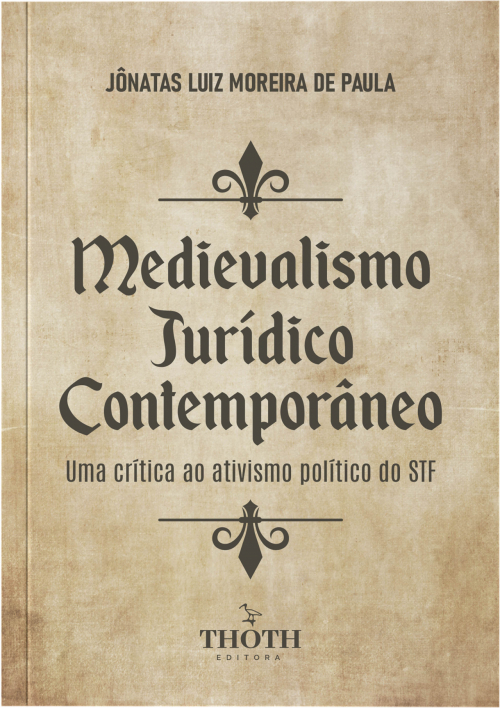 JÔNATAS LUIZ MOREIRA DE PAULA

Medievalismo Jurídico Contemporâneo

Uma crítica ao ativismo político do STF

THOTH
EDITORA